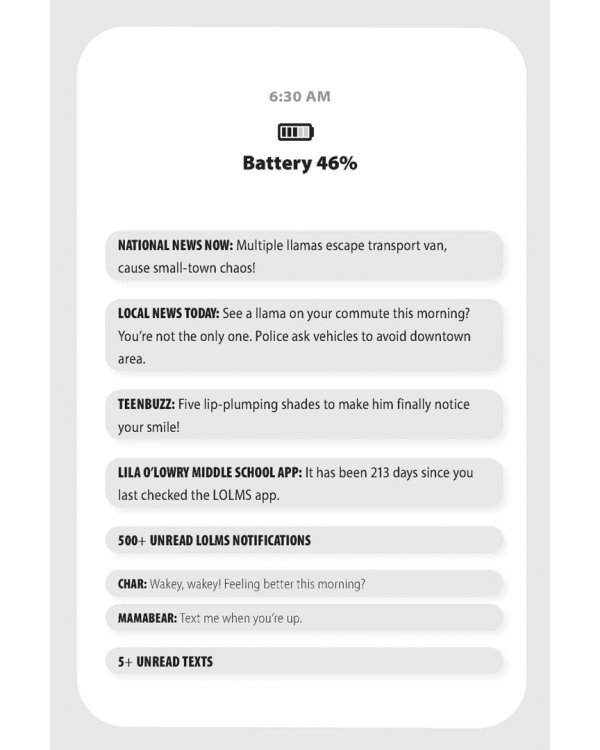 6:30 AM

Battery 46%

NATIONAL NEWS NOW: Multiple llamas escape transport van, cause small-town chaos!

LOCAL NEWS TODAY: See a llama on your commute this morning? You're not the only one. Police ask vehicles to avoid downtown area.

TEENBUZZ: Five lip-plumping shades to make him finally notice your smile!

LILA O'LOWRY MIDDLE SCHOOL APP: It has been 213 days since you last checked the LOLMS app.

500+ UNREAD LOLMS NOTIFICATIONS

CHAR: Wakey, wakey! Feeling better this morning?

MAMABEAR: Text me when you're up.

5+ UNREAD TEXTS